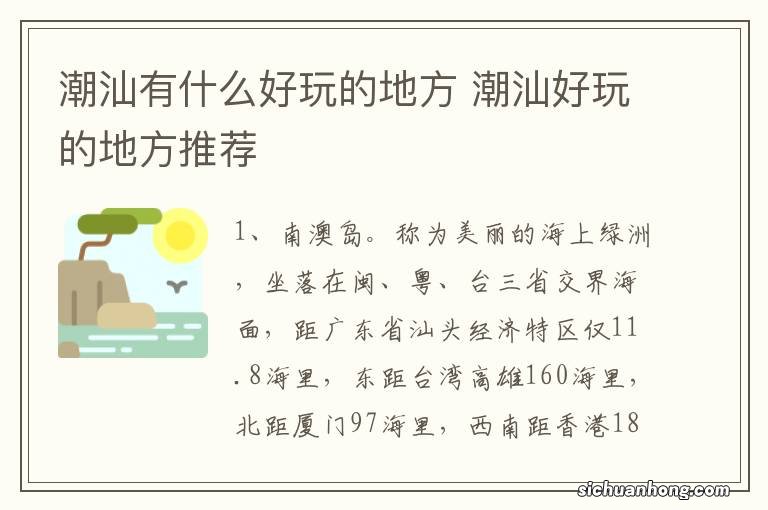 潮汕有什么好玩的地方 潮汕好玩的地方推荐

1、南澳岛。称为美丽的海上绿洲，坐落在闽、粤、台三省交界海面，距广东省汕头经济特区仅11.8海里，东距台湾高雄160海里，北距厦门97海里，西南距香港18

sichuanhong.com